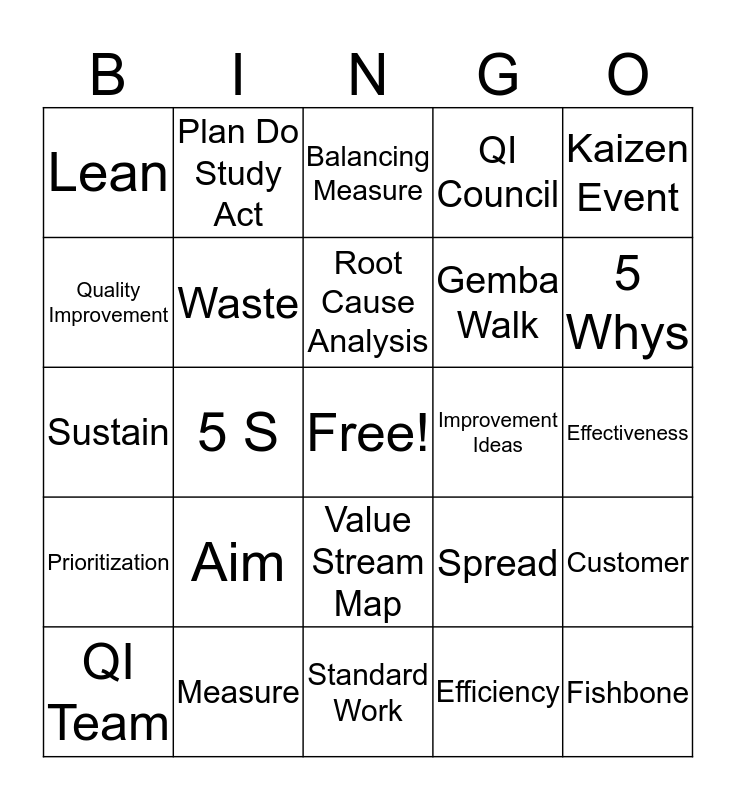 | B | I | N | G | O |
|---|---|---|---|---|
| Lean | Plan Do Study Act | Balancing Measure | QI Council | Kaizen Event |
| Quality Improvement | Waste | Root Cause Analysis | Gemba Walk | 5 Whys |
| Sustain | 5 S | Free! | Improvement Ideas | Effectiveness |
| Prioritization | Aim | Value Stream Map | Spread | Customer |
| QI Team | Measure | Standard Work | Efficiency | Fishbone |